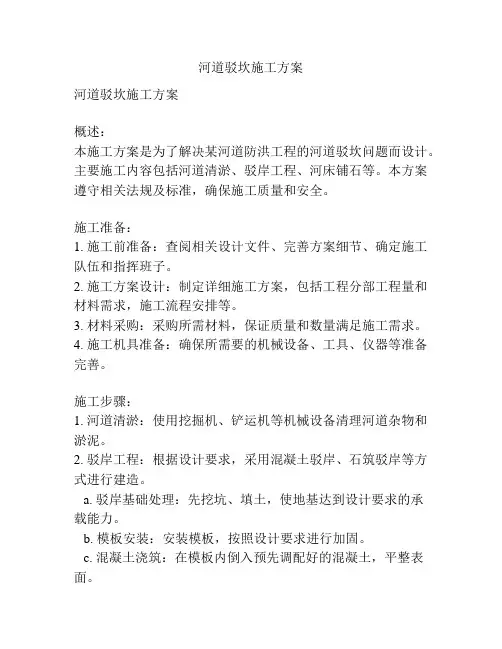 河道驳坎施工方案

河道驳坎施工方案

概述：
本施工方案是为了解决某河道防洪工程的河道驳坎问题而设计。主要施工内容包括河道清淤、驳岸工程、河床铺石等。本方案遵守相关法规及标准，确保施工质量和安全。

施工准备：
1. 施工前准备：查阅相关设计文件、完善方案细节、确定施工队伍和指挥班子。
2. 施工方案设计：制定详细施工方案，包括工程分部工程量和材料需求，施工流程安排等。
3. 材料采购：采购所需材料，保证质量和数量满足施工需求。
4. 施工机具准备：确保所需要的机械设备、工具、仪器等准备完善。

施工步骤：
1. 河道清淤：使用挖掘机、铲运机等机械设备清理河道杂物和淤泥。
2. 驳岸工程：根据设计要求，采用混凝土驳岸、石筑驳岸等方式进行建造。
a. 驳岸基础处理：先挖坑、填土，使地基达到设计要求的承载能力。
b. 模板安装：安装模板，按照设计要求进行加固。
c. 混凝土浇筑：在模板内倒入预先调配好的混凝土，平整表面。